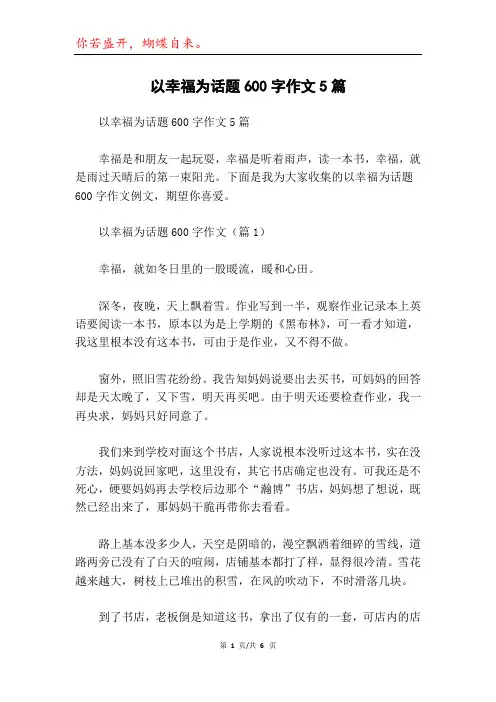 你若盛开，蝴蝶自来。

以幸福为话题600字作文5篇

以幸福为话题600字作文5篇

幸福是和朋友一起玩耍，幸福是听着雨声，读一本书，幸福，就是雨过天晴后的第一束阳光。下面是我为大家收集的以幸福为话题600字作文例文，期望你喜爱。

以幸福为话题600字作文（篇1）

幸福，就如冬日里的一股暖流，暖和心田。

深冬，夜晚，天上飘着雪。作业写到一半，观察作业记录本上英语要阅读一本书，原本以为是上学期的《黑布林》，可一看才知道，我这里根本没有这本书，可由于是作业，又不得不做。

窗外，照旧雪花纷纷。我告知妈妈说要出去买书，可妈妈的回答却是天太晚了，又下雪，明天再买吧。由于明天还要检查作业，我一再央求，妈妈只好同意了。

我们来到学校对面这个书店，人家说根本没听过这本书，实在没方法，妈妈说回家吧，这里没有，其它书店确定也没有。可我还是不死心，硬要妈妈再去学校后边那个“瀚博”书店，妈妈想了想说，既然已经出来了，那妈妈干脆再带你去看看。

路上基本没多少人，天空是阴暗的，漫空飘洒着细碎的雪线，道路两旁已没有了白天的喧闹，店铺基本都打了样，显得很冷清。雪花越来越大，树枝上已堆出的积雪，在风的吹动下，不时滑落几块。

到了书店，老板倒是知道这书，拿出了仅有的一套，可店内的店

第 1 页/共 6 页